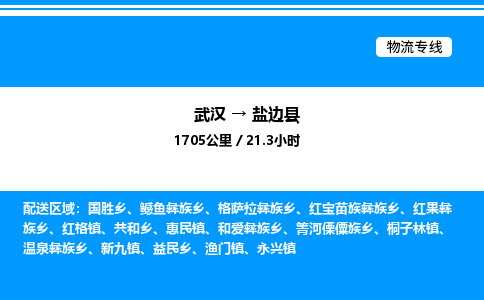 物流专线

武汉 → 盐边县
1705公里 / 21.3小时

配送区域：国胜乡、鳡鱼彝族乡、格萨拉彝族乡、红宝苗族彝族乡、红果彝族乡、红格镇、共和乡、惠民镇、和爱彝族乡、箐河傈僳族乡、桐子林镇、温泉彝族乡、新九镇、益民乡、渔门镇、永兴镇